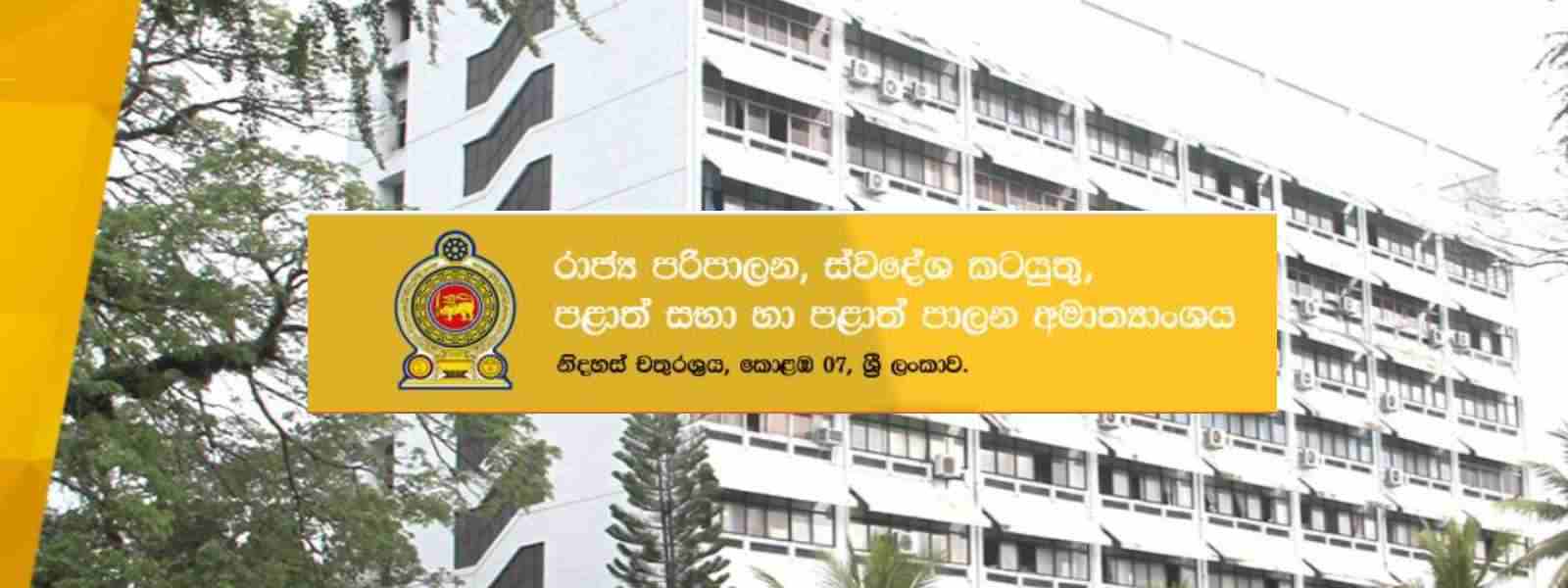 රාජ්‍ය පරිපාලන, ස්වදේශ කටයුතු,
පළාත් සභා හා පළාත් පාලන අමාත්‍යාංශය

නිදහස් චතුරශ්‍රය, කොළඹ 07, ශ්‍රී ලංකාව.